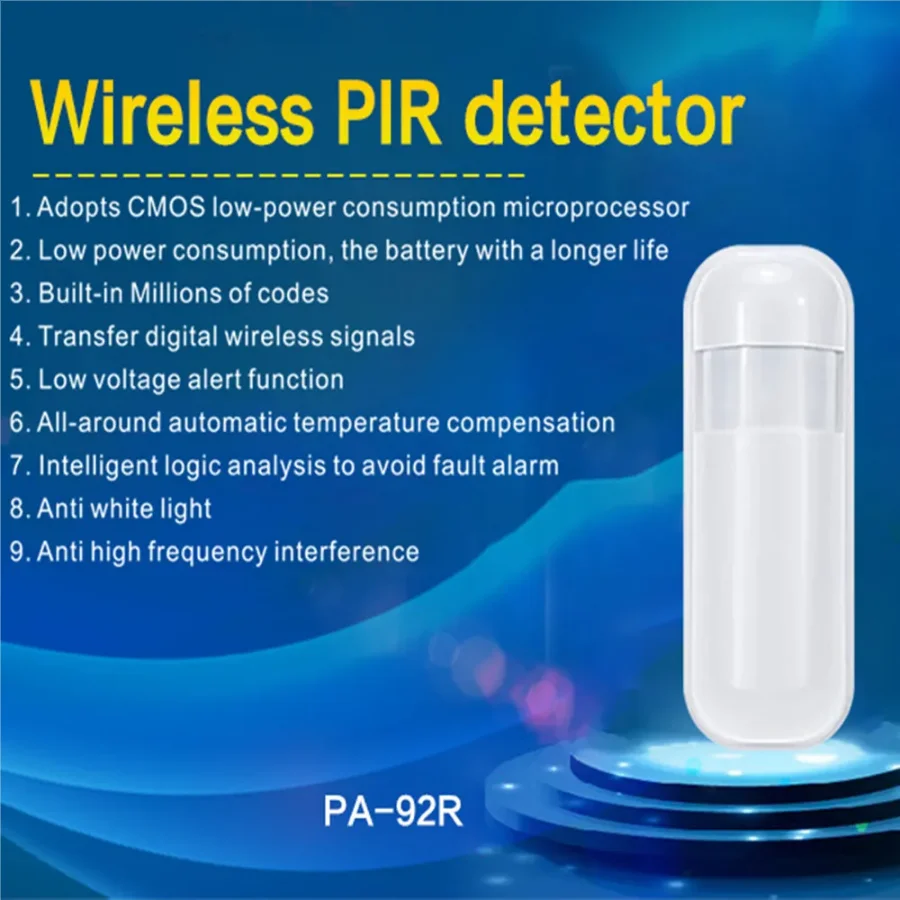 Wireless PIR detector

1. Adopts CMOS low-power consumption microprocessor
2. Low power consumption, the battery with a longer life
3. Built-in Millions of codes
4. Transfer digital wireless signals
5. Low voltage alert function
6. All-around automatic temperature compensation
7. Intelligent logic analysis to avoid fault alarm
8. Anti white light
9. Anti high frequency interference

PA-92R